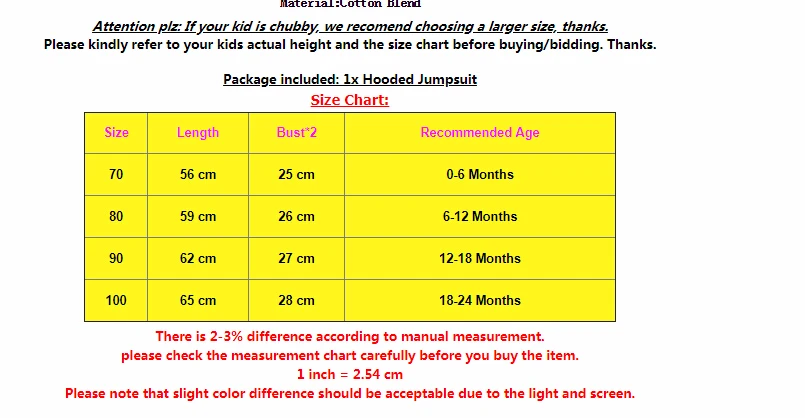 Material:Cotton Blend

Attention plz: If your kid is chubby, we recomend choosing a larger size, thanks.
Please kindly refer to your kids actual height and the size chart before buying/bidding. Thanks.

Package included: 1x Hooded Jumpsuit
Size Chart:

| Size | Length | Bust*2 | Recommended Age |
|---|---|---|---|
| 70 | 56 cm | 25 cm | 0-6 Months |
| 80 | 59 cm | 26 cm | 6-12 Months |
| 90 | 62 cm | 27 cm | 12-18 Months |
| 100 | 65 cm | 28 cm | 18-24 Months |

There is 2-3% difference according to manual measurement.
please check the measurement chart carefully before you buy the item.
1 inch = 2.54 cm
Please note that slight color difference should be acceptable due to the light and screen.